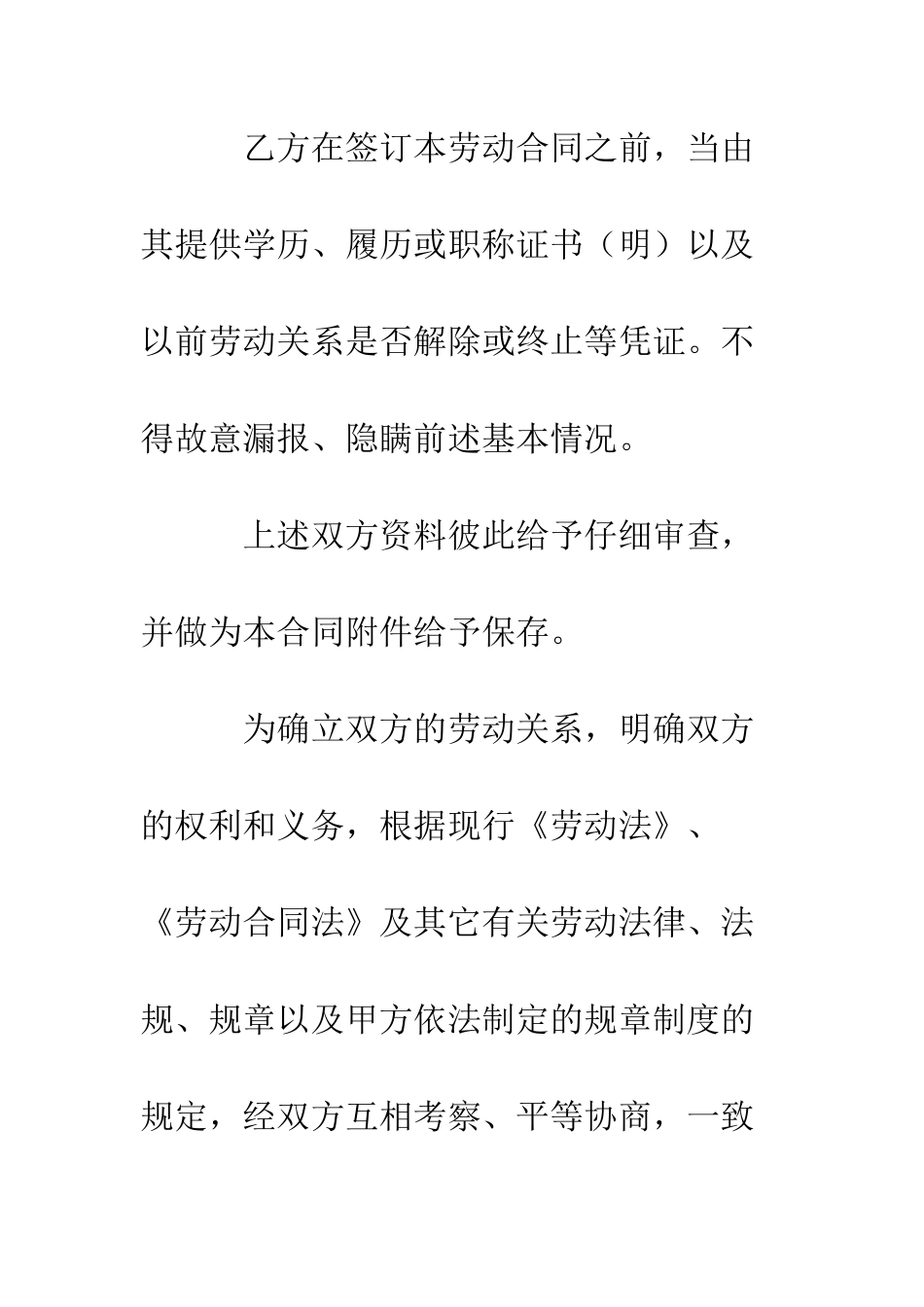 乙方在签订本劳动合同之前，当由其提供学历、履历或职称证书（明）以及以前劳动关系是否解除或终止等凭证。不得故意漏报、隐瞒前述基本情况。

上述双方资料彼此给予仔细审查，并做为本合同附件给予保存。

为确立双方的劳动关系，明确双方的权利和义务，根据现行《劳动法》、《劳动合同法》及其它有关劳动法律、法规、规章以及甲方依法制定的规章制度的规定，经双方互相考察、平等协商，一致